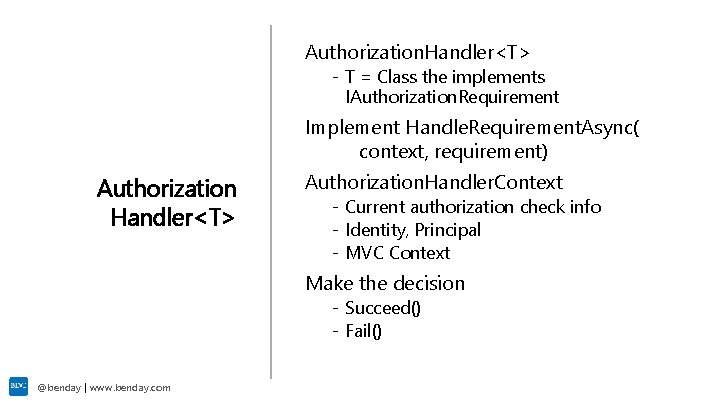 Authorization Handler<T>

AuthorizationHandler<T>

- T = Class the implements IAuthorizationRequirement

Implement HandleRequirementAsync( context, requirement)

AuthorizationHandlerContext

- Current authorization check info
- Identity, Principal
- MVC Context

Make the decision

- Succeed()
- Fail()

@benday | www.benday.com